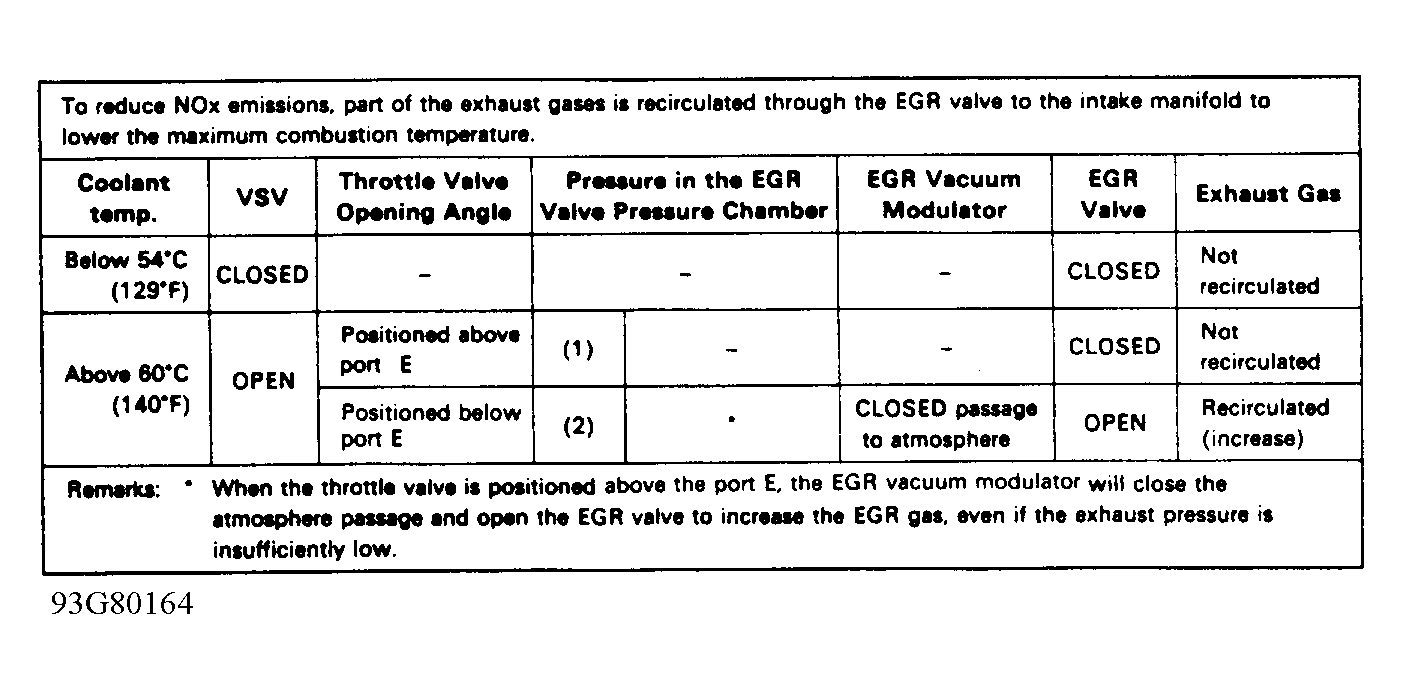 To reduce NOx emissions, part of the exhaust gases is recirculated through the EGR valve to the intake manifold to lower the maximum combustion temperature.

| Coolant temp. | VSV | Throttle Valve Opening Angle | Pressure in the EGR Valve Pressure Chamber | | EGR Vacuum Modulator | EGR Valve | Exhaust Gas |
|---|---|---|---|---|---|---|---|
| Below 54°C (129°F) | CLOSED | - | - | | - | CLOSED | Not recirculated |
| Above 60°C (140°F) | OPEN | Positioned above port E | (1) | - | - | CLOSED | Not recirculated |
| | | Positioned below port E | (2) | • | CLOSED passage to atmosphere | OPEN | Recirculated (increase) |

Remarks: • When the throttle valve is positioned above the port E, the EGR vacuum modulator will close the atmosphere passage and open the EGR valve to increase the EGR gas, even if the exhaust pressure is insufficiently low.

93G80164